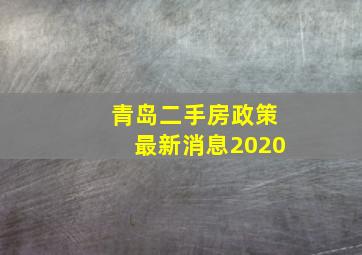 青岛二手房政策
最新消息2020